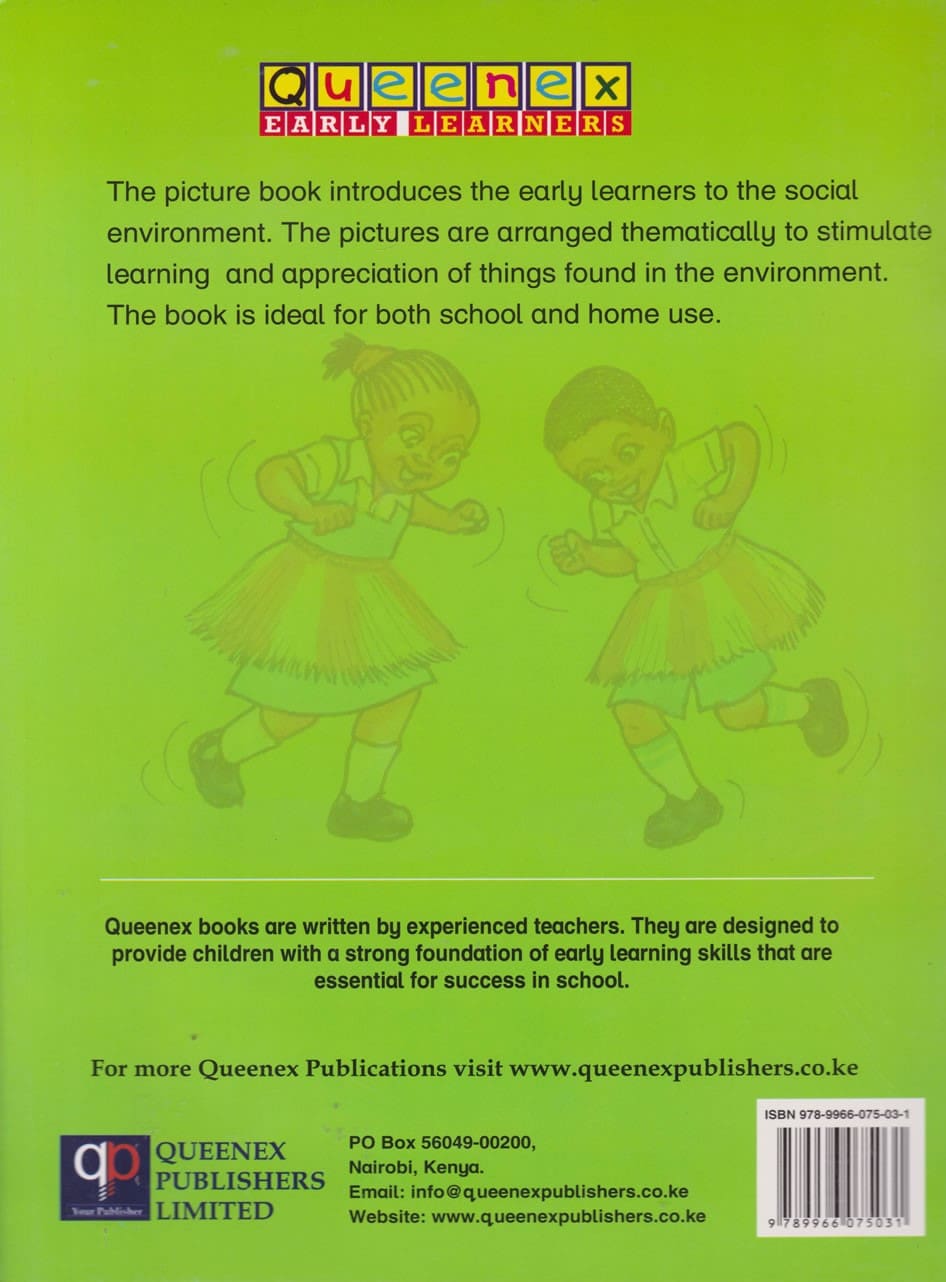 Queenex
EARLY LEARNERS

The picture book introduces the early learners to the social environment. The pictures are arranged thematically to stimulate learning and appreciation of things found in the environment. The book is ideal for both school and home use.

Queenex books are written by experienced teachers. They are designed to provide children with a strong foundation of early learning skills that are essential for success in school.

For more Queenex Publications visit www.queenexpublishers.co.ke

qp
Your Publisher
QUEENEX PUBLISHERS LIMITED

PO Box 56049-00200,
Nairobi, Kenya.
Email: info@queenexpublishers.co.ke
Website: www.queenexpublishers.co.ke

ISBN 978-9966-075-03-1
9 789966 075031